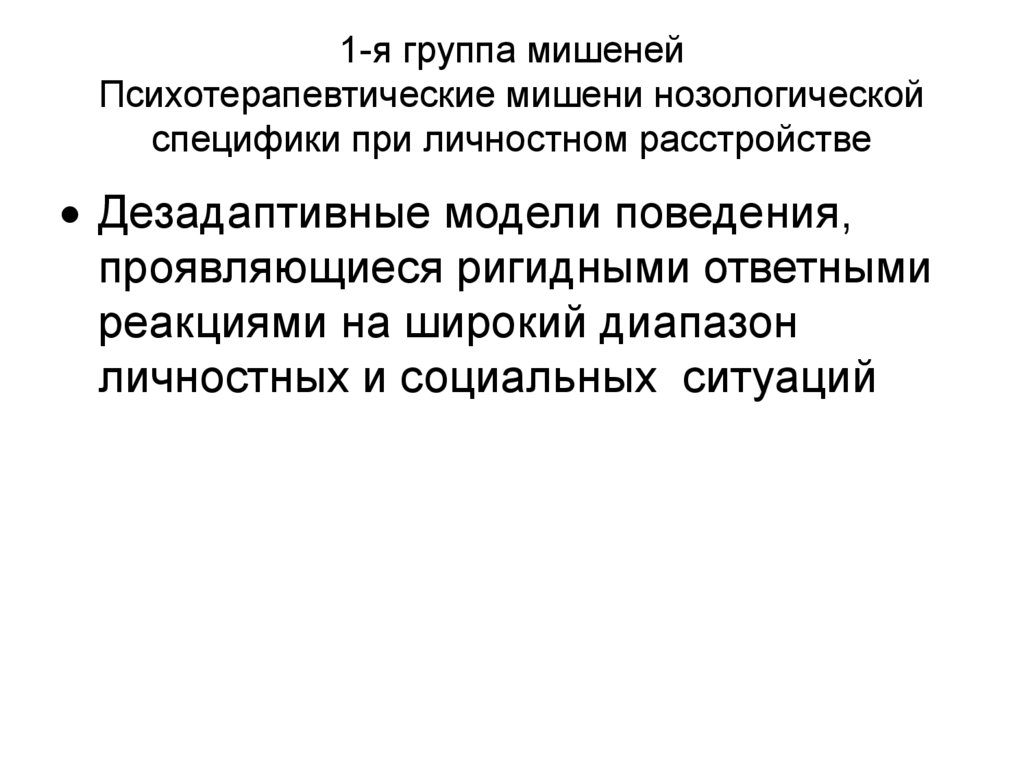 1-я группа мишеней
Психотерапевтические мишени нозологической специфики при личностном расстройстве

• Дезадаптивные модели поведения, проявляющиеся ригидными ответными реакциями на широкий диапазон личностных и социальных  ситуаций